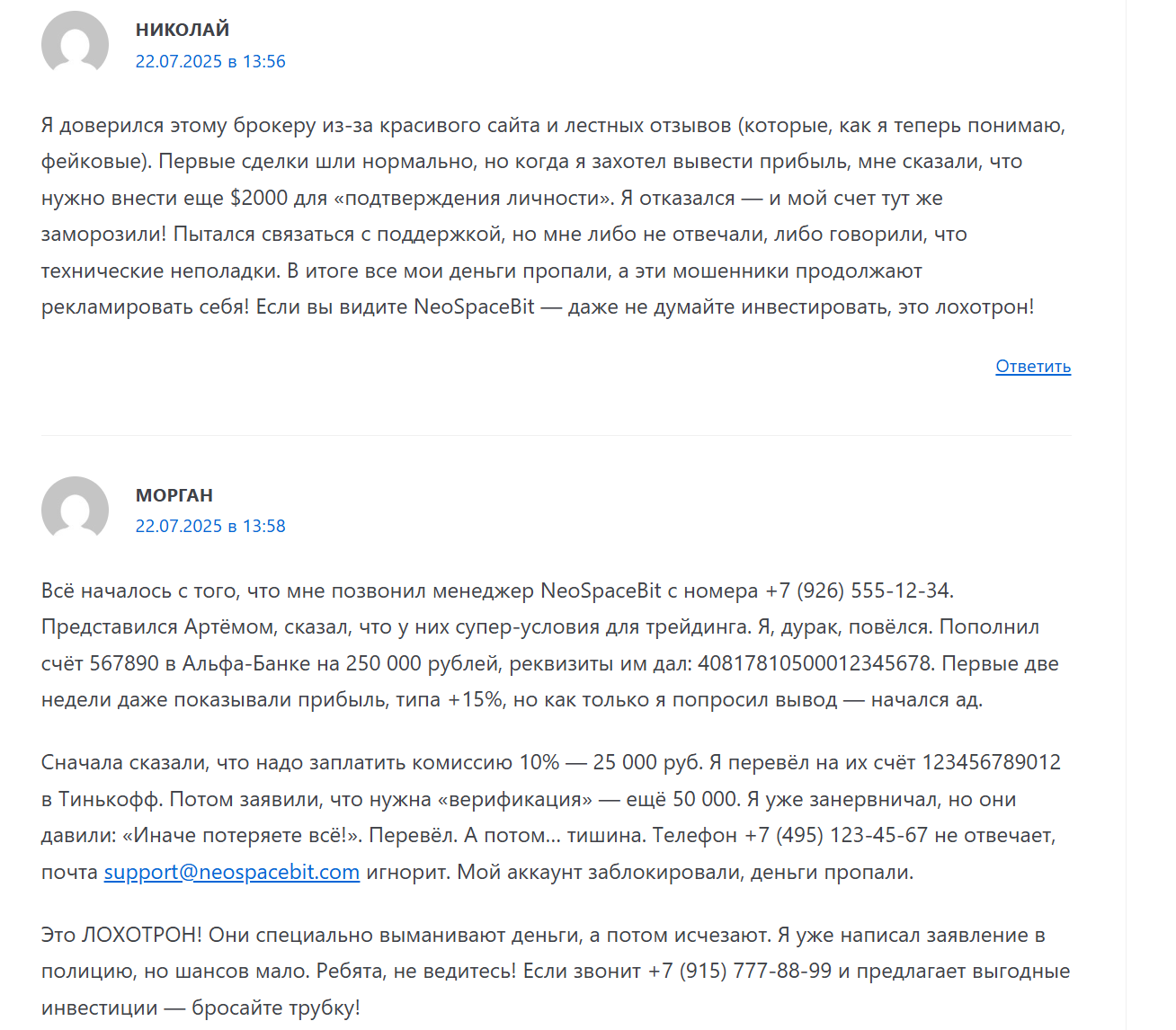 НИКОЛАЙ
22.07.2025 в 13:56

Я доверился этому брокеру из-за красивого сайта и лестных отзывов (которые, как я теперь понимаю, фейковые). Первые сделки шли нормально, но когда я захотел вывести прибыль, мне сказали, что нужно внести еще $2000 для «подтверждения личности». Я отказался — и мой счет тут же заморозили! Пытался связаться с поддержкой, но мне либо не отвечали, либо говорили, что технические неполадки. В итоге все мои деньги пропали, а эти мошенники продолжают рекламировать себя! Если вы видите NeoSpaceBit — даже не думайте инвестировать, это лохотрон!

Ответить

МОРГАН
22.07.2025 в 13:58

Всё началось с того, что мне позвонил менеджер NeoSpaceBit с номера +7 (926) 555-12-34. Представился Артёмом, сказал, что у них супер-условия для трейдинга. Я, дурак, повёлся. Пополнил счёт 567890 в Альфа-Банке на 250 000 рублей, реквизиты им дал: 40817810500012345678. Первые две недели даже показывали прибыль, типа +15%, но как только я попросил вывод — начался ад.

Сначала сказали, что надо заплатить комиссию 10% — 25 000 руб. Я перевёл на их счёт 123456789012 в Тинькофф. Потом заявили, что нужна «верификация» — ещё 50 000. Я уже занервничал, но они давили: «Иначе потеряете всё!». Перевёл. А потом... тишина. Телефон +7 (495) 123-45-67 не отвечает, почта support@neospacebit.com игнорит. Мой аккаунт заблокировали, деньги пропали.

Это ЛОХОТРОН! Они специально выманивают деньги, а потом исчезают. Я уже написал заявление в полицию, но шансов мало. Ребята, не ведитесь! Если звонит +7 (915) 777-88-99 и предлагает выгодные инвестиции — бросайте трубку!